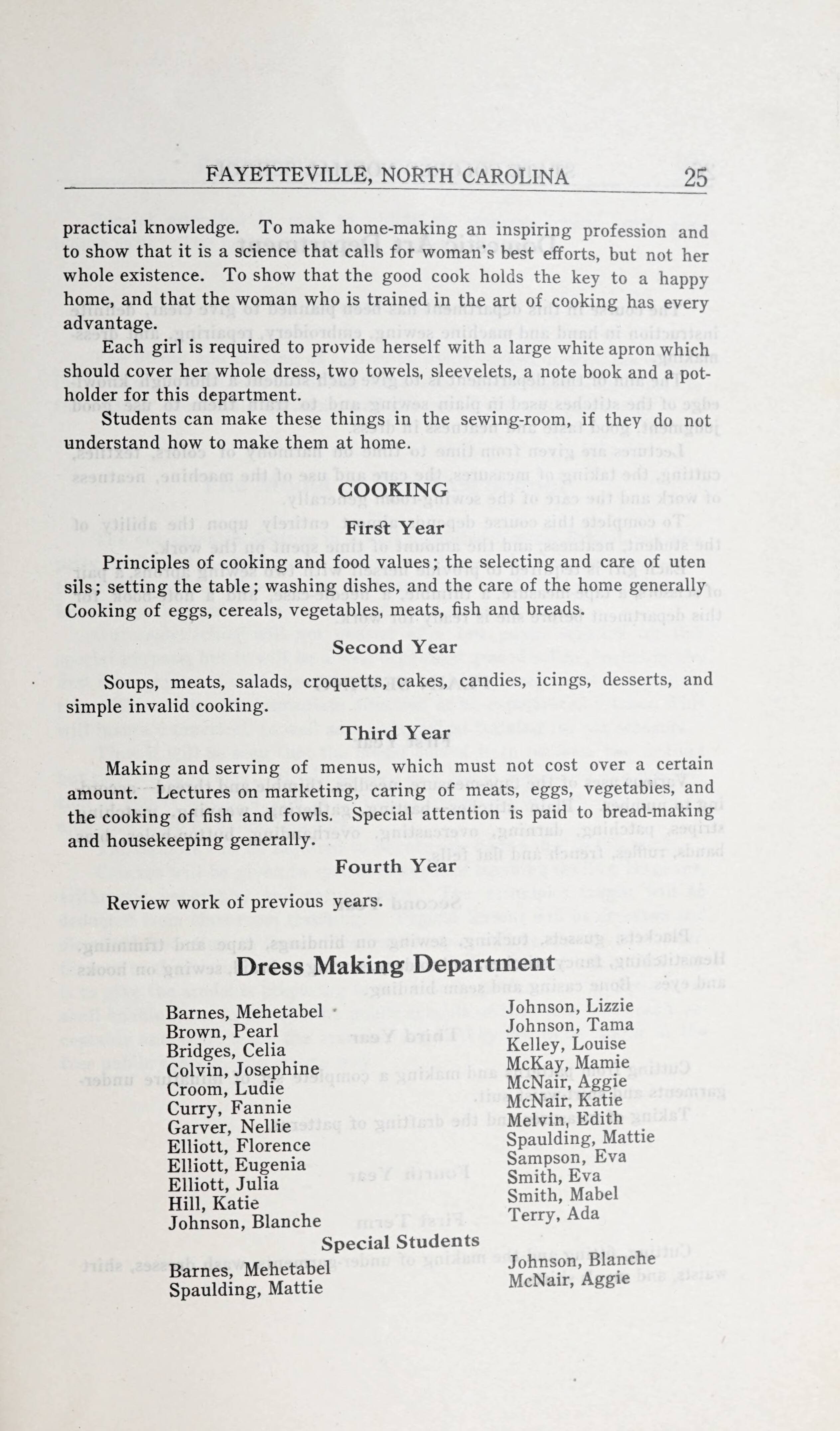 FAYETTEVILLE, NORTH CAROLINA 25

practical knowledge. To make home-making an inspiring profession and to show that it is a science that calls for woman's best efforts, but not her whole existence. To show that the good cook holds the key to a happy home, and that the woman who is trained in the art of cooking has every advantage.

Each girl is required to provide herself with a large white apron which should cover her whole dress, two towels, sleevelets, a note book and a potholder for this department.

Students can make these things in the sewing-room, if they do not understand how to make them at home.

COOKING

First Year

Principles of cooking and food values; the selecting and care of uten sils; setting the table; washing dishes, and the care of the home generally Cooking of eggs, cereals, vegetables, meats, fish and breads.

Second Year

Soups, meats, salads, croquetts, cakes, candies, icings, desserts, and simple invalid cooking.

Third Year

Making and serving of menus, which must not cost over a certain amount. Lectures on marketing, caring of meats, eggs, vegetables, and the cooking of fish and fowls. Special attention is paid to bread-making and housekeeping generally.

Fourth Year

Review work of previous years.

Dress Making Department

Barnes, Mehetabel
Brown, Pearl
Bridges, Celia
Colvin, Josephine
Croom, Ludie
Curry, Fannie
Garver, Nellie
Elliott, Florence
Elliott, Eugenia
Elliott, Julia
Hill, Katie
Johnson, Blanche

Johnson, Lizzie
Johnson, Tama
Kelley, Louise
McKay, Mamie
McNair, Aggie
McNair, Katie
Melvin, Edith
Spaulding, Mattie
Sampson, Eva
Smith, Eva
Smith, Mabel
Terry, Ada

Special Students

Barnes, Mehetabel
Spaulding, Mattie

Johnson, Blanche
McNair, Aggie